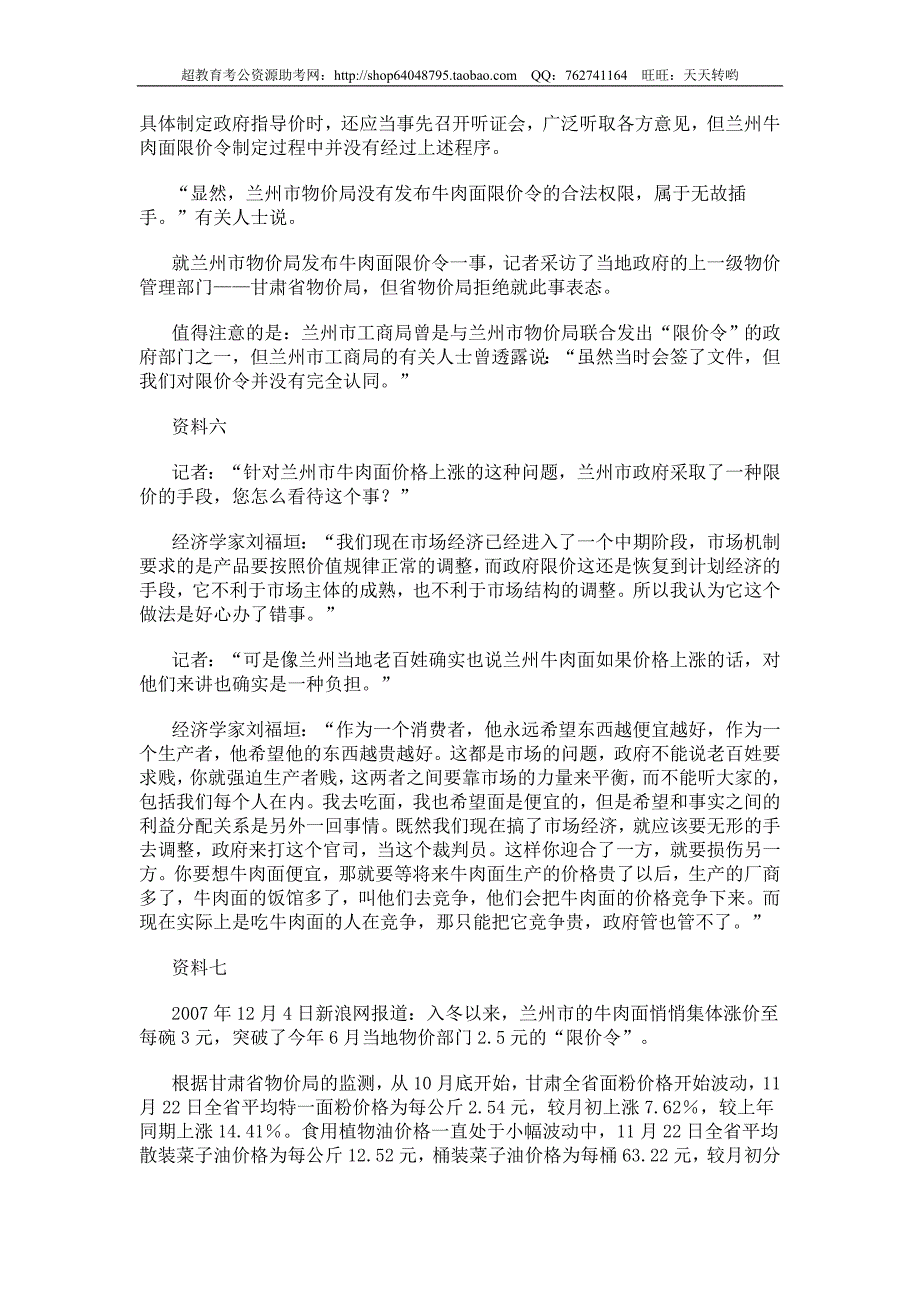 超教育考公资源助考网：http://shop64048795.taobao.com QQ：762741164 旺旺：天天转哟

具体制定政府指导价时，还应当事先召开听证会，广泛听取各方意见，但兰州牛肉面限价令制定过程中并没有经过上述程序。

“显然，兰州市物价局没有发布牛肉面限价令的合法权限，属于无故插手。”有关人士说。

就兰州市物价局发布牛肉面限价令一事，记者采访了当地政府的上一级物价管理部门——甘肃省物价局，但省物价局拒绝就此事表态。

值得注意的是：兰州市工商局曾是与兰州市物价局联合发出“限价令”的政府部门之一，但兰州市工商局的有关人士曾透露说：“虽然当时会签了文件，但我们对限价令并没有完全认同。”

资料六

记者：“针对兰州市牛肉面价格上涨的这种问题，兰州市政府采取了一种限价的手段，您怎么看待这个事？”

经济学家刘福垣：“我们现在市场经济已经进入了一个中期阶段，市场机制要求的是产品要按照价值规律正常的调整，而政府限价这还是恢复到计划经济的手段，它不利于市场主体的成熟，也不利于市场结构的调整。所以我认为它这个做法是好心办了错事。”

记者：“可是像兰州当地老百姓确实也说兰州牛肉面如果价格上涨的话，对他们来讲也确实是一种负担。”

经济学家刘福垣：“作为一个消费者，他永远希望东西越便宜越好，作为一个生产者，他希望他的东西越贵越好。这都是市场的问题，政府不能说老百姓要求贱，你就强迫生产者贱，这两者之间要靠市场的力量来平衡，而不能听大家的，包括我们每个人在内。我去吃面，我也希望面是便宜的，但是希望和事实之间的利益分配关系是另外一回事情。既然我们现在搞了市场经济，就应该要无形的手去调整，政府来打这个官司，当这个裁判员。这样你迎合了一方，就要损伤另一方。你要想牛肉面便宜，那就要等将来牛肉面生产的价格贵了以后，生产的厂商多了，牛肉面的饭馆多了，叫他们去竞争，他们会把牛肉面的价格竞争下来。而现在实际上是吃牛肉面的人在竞争，那只能把它竞争贵，政府管也管不了。”

资料七

2007 年 12 月 4 日新浪网报道：入冬以来，兰州市的牛肉面悄悄集体涨价至每碗 3 元，突破了今年 6 月当地物价部门 2.5 元的“限价令”。

根据甘肃省物价局的监测，从 10 月底开始，甘肃全省面粉价格开始波动，11 月 22 日全省平均特一面粉价格为每公斤 2.54 元，较月初上涨 7.62%，较上年同期上涨 14.41%。食用植物油价格一直处于小幅波动中，11 月 22 日全省平均散装菜子油价格为每公斤 12.52 元，桶装菜子油价格为每桶 63.22 元，较月初分